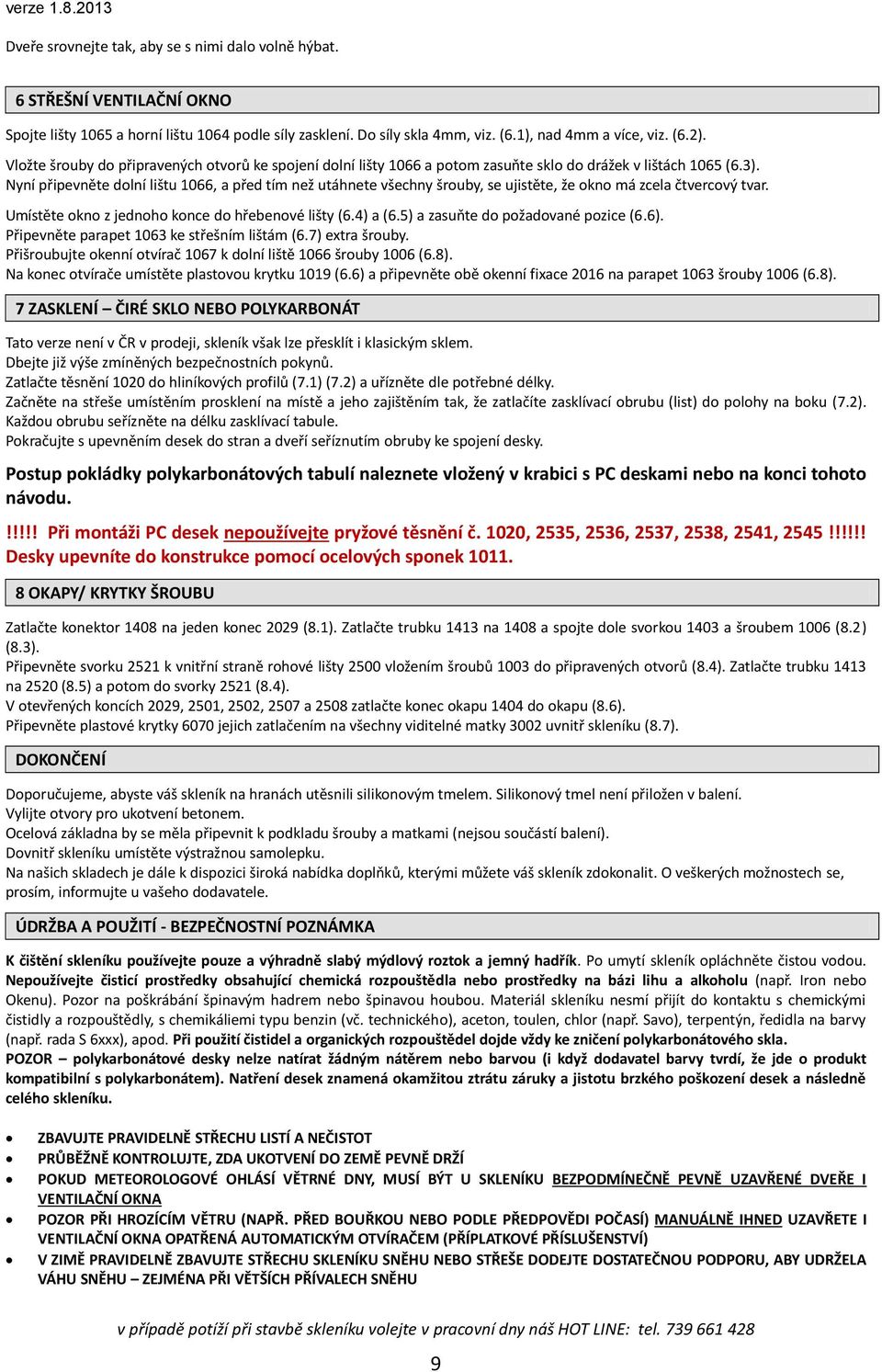 verze 1.8.2013

Dveře srovnejte tak, aby se s nimi dalo volně hýbat.

6 STŘEŠNÍ VENTILAČNÍ OKNO

Spojte lišty 1065 a horní lištu 1064 podle síly zasklení. Do síly skla 4mm, viz. (6.1), nad 4mm a více, viz. (6.2).
Vložte šrouby do připravených otvorů ke spojení dolní lišty 1066 a potom zasuňte sklo do drážek v lištách 1065 (6.3).
Nyní připevněte dolní lištu 1066, a před tím než utáhnete všechny šrouby, se ujistěte, že okno má zcela čtvercový tvar.
Umístěte okno z jednoho konce do hřebenové lišty (6.4) a (6.5) a zasuňte do požadované pozice (6.6).
Připevněte parapet 1063 ke střešním lištám (6.7) extra šrouby.
Přišroubujte okenní otvírač 1067 k dolní liště 1066 šrouby 1006 (6.8).
Na konec otvírače umístěte plastovou krytku 1019 (6.6) a připevněte obě okenní fixace 2016 na parapet 1063 šrouby 1006 (6.8).

7 ZASKLENÍ – ČIRÉ SKLO NEBO POLYKARBONÁT

Tato verze není v ČR v prodeji, skleník však lze přesklít i klasickým sklem.
Dbejte již výše zmíněných bezpečnostních pokynů.
Zatlačte těsnění 1020 do hliníkových profilů (7.1) (7.2) a uřízněte dle potřebné délky.
Začněte na střeše umístěním prosklení na místě a jeho zajištěním tak, že zatlačíte zasklívací obrubu (list) do polohy na boku (7.2).
Každou obrubu seřízněte na délku zasklívací tabule.
Pokračujte s upevněním desek do stran a dveří seříznutím obruby ke spojení desky.

Postup pokládky polykarbonátových tabulí naleznete vložený v krabici s PC deskami nebo na konci tohoto návodu.

!!!!! Při montáži PC desek nepoužívejte pryžové těsnění č. 1020, 2535, 2536, 2537, 2538, 2541, 2545 !!!!!! Desky upevníte do konstrukce pomocí ocelových sponek 1011.

8 OKAPY/ KRYTKY ŠROUBU

Zatlačte konektor 1408 na jeden konec 2029 (8.1). Zatlačte trubku 1413 na 1408 a spojte dole svorkou 1403 a šroubem 1006 (8.2) (8.3).
Připevněte svorku 2521 k vnitřní straně rohové lišty 2500 vložením šroubů 1003 do připravených otvorů (8.4). Zatlačte trubku 1413 na 2520 (8.5) a potom do svorky 2521 (8.4).
V otevřených koncích 2029, 2501, 2502, 2507 a 2508 zatlačte konec okapu 1404 do okapu (8.6).
Připevněte plastové krytky 6070 jejich zatlačením na všechny viditelné matky 3002 uvnitř skleníku (8.7).

DOKONČENÍ

Doporučujeme, abyste váš skleník na hranách utěsnili silikonovým tmelem. Silikonový tmel není přiložen v balení.
Vylijte otvory pro ukotvení betonem.
Ocelová základna by se měla připevnit k podkladu šrouby a matkami (nejsou součástí balení).
Dovnitř skleníku umístěte výstražnou samolepku.
Na našich skladech je dále k dispozici široká nabídka doplňků, kterými můžete váš skleník zdokonalit. O veškerých možnostech se, prosím, informujte u vašeho dodavatele.

ÚDRŽBA A POUŽITÍ - BEZPEČNOSTNÍ POZNÁMKA

K čištění skleníku používejte pouze a výhradně slabý mýdlový roztok a jemný hadřík. Po umytí skleník opláchněte čistou vodou. Nepoužívejte čisticí prostředky obsahující chemická rozpouštědla nebo prostředky na bázi lihu a alkoholu (např. Iron nebo Okenu). Pozor na poškrábání špinavým hadrem nebo špinavou houbou. Materiál skleníku nesmí přijít do kontaktu s chemickými čistidly a rozpouštědly, s chemikáliemi typu benzin (vč. technického), aceton, toulen, chlor (např. Savo), terpentýn, ředidla na barvy (např. rada S 6xxx), apod. Při použití čistidel a organických rozpouštědel dojde vždy ke zničení polykarbonátového skla. POZOR – polykarbonátové desky nelze natírat žádným nátěrem nebo barvou (i když dodavatel barvy tvrdí, že jde o produkt kompatibilní s polykarbonátem). Natření desek znamená okamžitou ztrátu záruky a jistotu brzkého poškození desek a následně celého skleníku.

• ZBAVUJTE PRAVIDELNĚ STŘECHU LISTÍ A NEČISTOT
• PRŮBĚŽNĚ KONTROLUJTE, ZDA UKOTVENÍ DO ZEMĚ PEVNĚ DRŽÍ
• POKUD METEOROLOGOVÉ OHLÁSÍ VĚTRNÉ DNY, MUSÍ BÝT U SKLENÍKU BEZPODMÍNEČNĚ PEVNĚ UZAVŘENÉ DVEŘE I VENTILAČNÍ OKNA
• POZOR PŘI HROZÍCÍM VĚTRU (NAPŘ. PŘED BOUŘKOU NEBO PODLE PŘEDPOVĚDI POČASÍ) MANUÁLNĚ IHNED UZAVŘETE I VENTILAČNÍ OKNA OPATŘENÁ AUTOMATICKÝM OTVÍRAČEM (PŘÍPLATKOVÉ PŘÍSLUŠENSTVÍ)
• V ZIMĚ PRAVIDELNĚ ZBAVUJTE STŘECHU SKLENÍKU SNĚHU NEBO STŘEŠE DODEJTE DOSTATEČNOU PODPORU, ABY UDRŽELA VÁHU SNĚHU – ZEJMÉNA PŘI VĚTŠÍCH PŘÍVALECH SNĚHU

v případě potíží při stavbě skleníku volejte v pracovní dny náš HOT LINE: tel. 739 661 428

9